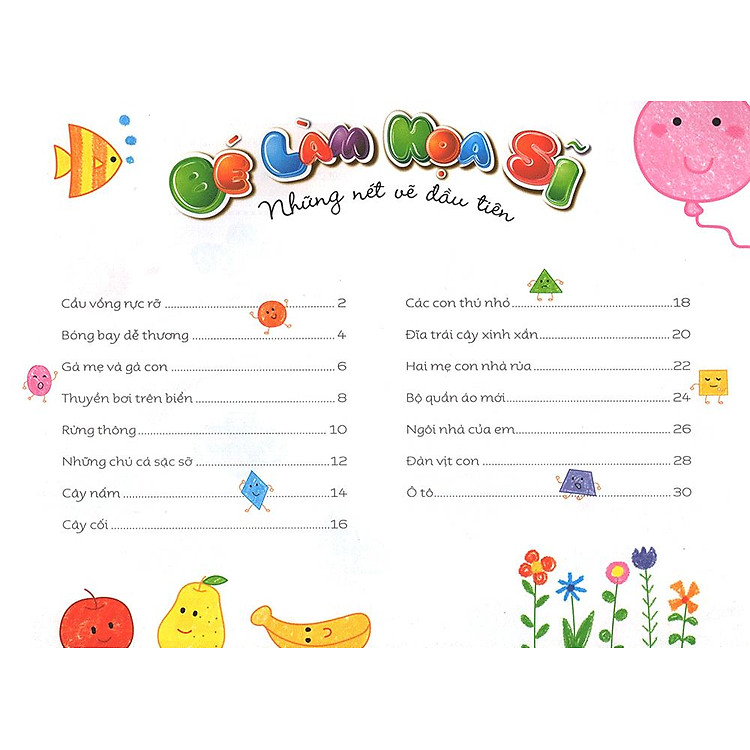 BÉ LÀM HỌA SĨ
Những nét vẽ đầu tiên

Cầu vồng rực rỡ ........ 2
Bóng bay dễ thương ........ 4
Gà mẹ và gà con ........ 6
Thuyền bơi trên biển ........ 8
Rừng thông ........ 10
Những chú cá sặc sỡ ........ 12
Cây nấm ........ 14
Cây cối ........ 16

Các con thú nhỏ ........ 18
Đĩa trái cây xinh xắn ........ 20
Hai mẹ con nhà rùa ........ 22
Bộ quần áo mới ........ 24
Ngôi nhà của em ........ 26
Đàn vịt con ........ 28
Ô tô ........ 30